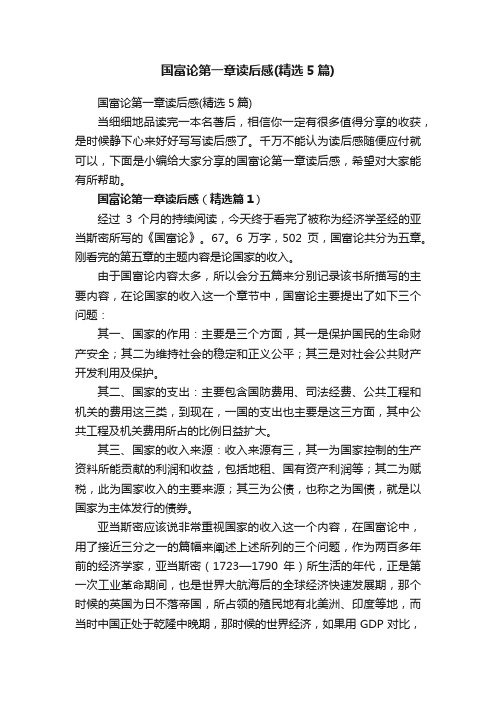 国富论第一章读后感(精选5篇)

国富论第一章读后感(精选5篇)

当细细地品读完一本名著后，相信你一定有很多值得分享的收获，是时候静下心来好好写写读后感了。千万不能认为读后感随便应付就可以，下面是小编给大家分享的国富论第一章读后感，希望对大家能有所帮助。

国富论第一章读后感（精选篇1）

经过 3 个月的持续阅读，今天终于看完了被称为经济学圣经的亚当斯密所写的《国富论》。67。6 万字，502 页，国富论共分为五章。刚看完的第五章的主题内容是论国家的收入。

由于国富论内容太多，所以会分五篇来分别记录该书所描写的主要内容，在论国家的收入这一个章节中，国富论主要提出了如下三个问题：

其一、国家的作用：主要是三个方面，其一是保护国民的生命财产安全；其二为维持社会的稳定和正义公平；其三是对社会公共财产开发利用及保护。

其二、国家的支出：主要包含国防费用、司法经费、公共工程和机关的费用这三类，到现在，一国的支出也主要是这三方面，其中公共工程及机关费用所占的比例日益扩大。

其三、国家的收入来源：收入来源有三，其一为国家控制的生产资料所能贡献的利润和收益，包括地租、国有资产利润等；其二为赋税，此为国家收入的主要来源；其三为公债，也称之为国债，就是以国家为主体发行的债券。

亚当斯密应该说非常重视国家的收入这一个内容，在国富论中，用了接近三分之一的篇幅来阐述上述所列的三个问题，作为两百多年前的经济学家，亚当斯密（1723—1790 年）所生活的年代，正是第一次工业革命期间，也是世界大航海后的全球经济快速发展期，那个时候的英国为日不落帝国，所占领的殖民地有北美洲、印度等地，而当时中国正处于乾隆中晚期，那时候的世界经济，如果用 GDP 对比，